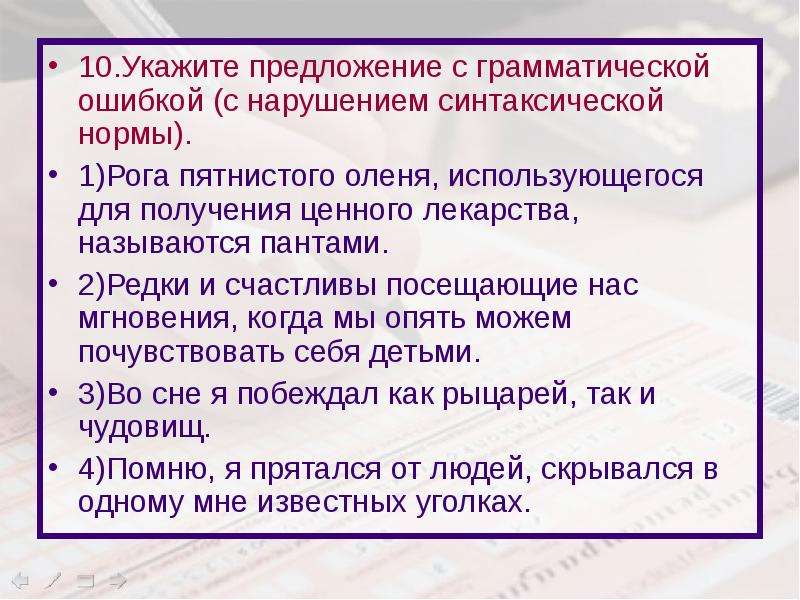 • 10.Укажите предложение с грамматической ошибкой (с нарушением синтаксической нормы).

• 1)Рога пятнистого оленя, использующегося для получения ценного лекарства, называются пантами.

• 2)Редки и счастливы посещающие нас мгновения, когда мы опять можем почувствовать себя детьми.

• 3)Во сне я побеждал как рыцарей, так и чудовищ.

• 4)Помню, я прятался от людей, скрывался в одному мне известных уголках.